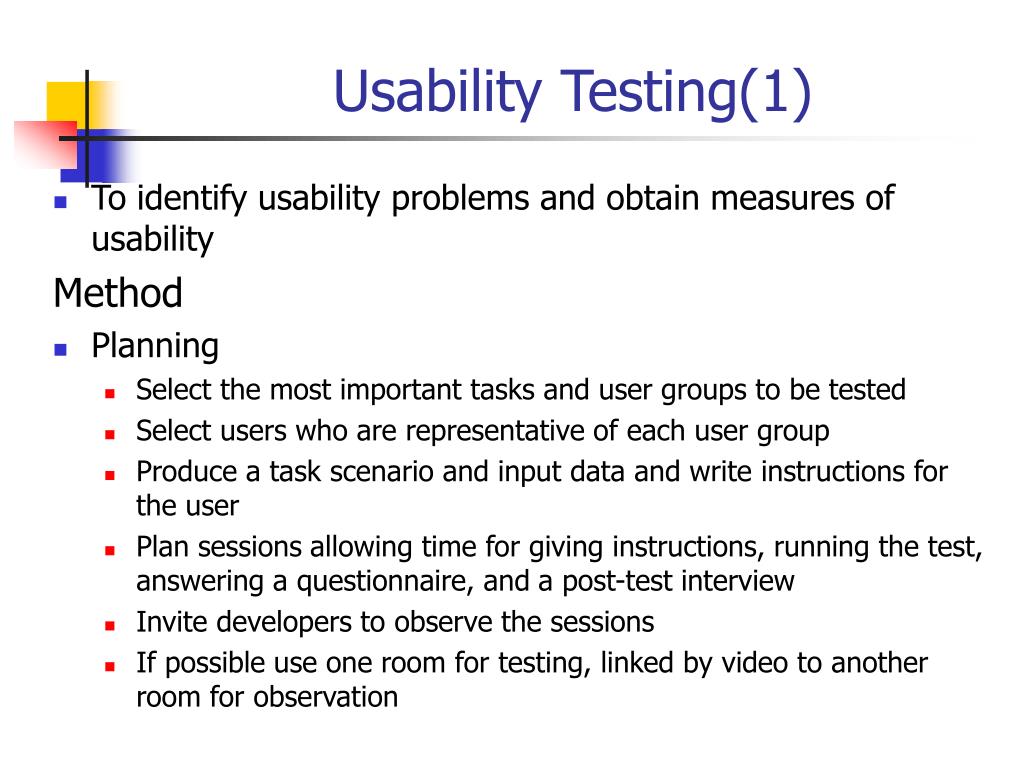 Usability Testing(1)

- To identify usability problems and obtain measures of usability

Method

- Planning
  - Select the most important tasks and user groups to be tested
  - Select users who are representative of each user group
  - Produce a task scenario and input data and write instructions for the user
  - Plan sessions allowing time for giving instructions, running the test, answering a questionnaire, and a post-test interview
  - Invite developers to observe the sessions
  - If possible use one room for testing, linked by video to another room for observation